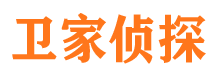 卫家侦探